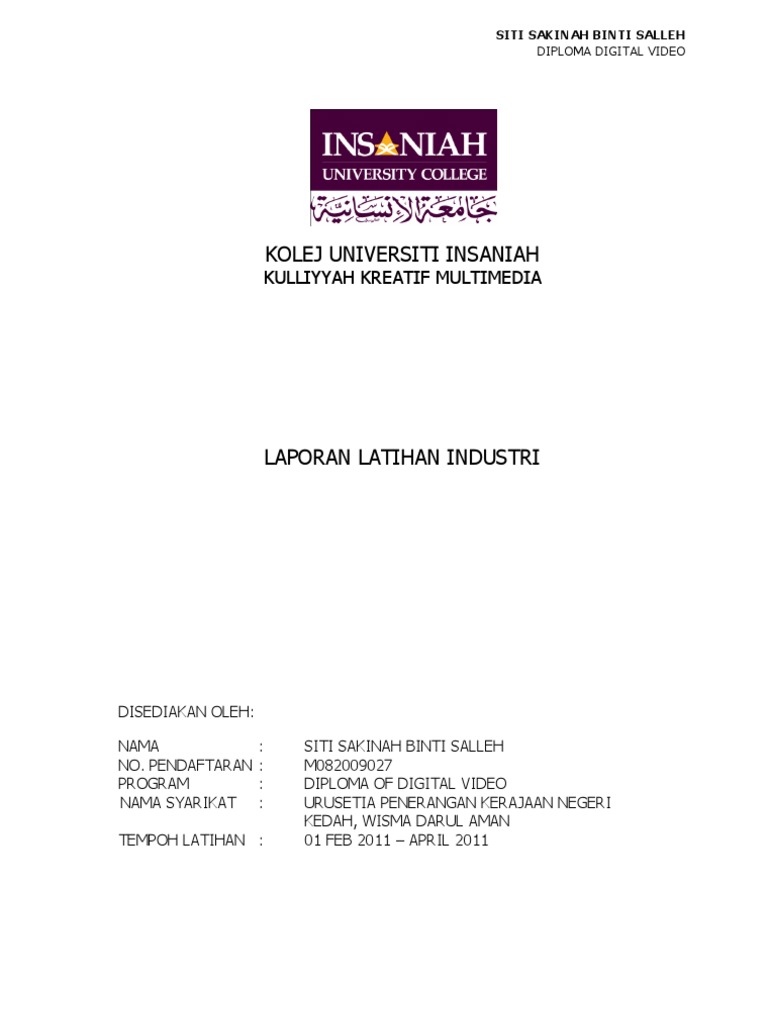 SITI SAKINAH BINTI SALLEH
DIPLOMA DIGITAL VIDEO

INSANIAH
UNIVERSITY COLLEGE
جامعة الإنسانية

KOLEJ UNIVERSITI INSANIAH
KULLIYYAH KREATIF MULTIMEDIA

LAPORAN LATIHAN INDUSTRI

DISEDIAKAN OLEH:

NAMA : SITI SAKINAH BINTI SALLEH
NO. PENDAFTARAN : M082009027
PROGRAM : DIPLOMA OF DIGITAL VIDEO
NAMA SYARIKAT : URUSETIA PENERANGAN KERAJAAN NEGERI KEDAH, WISMA DARUL AMAN
TEMPOH LATIHAN : 01 FEB 2011 – APRIL 2011